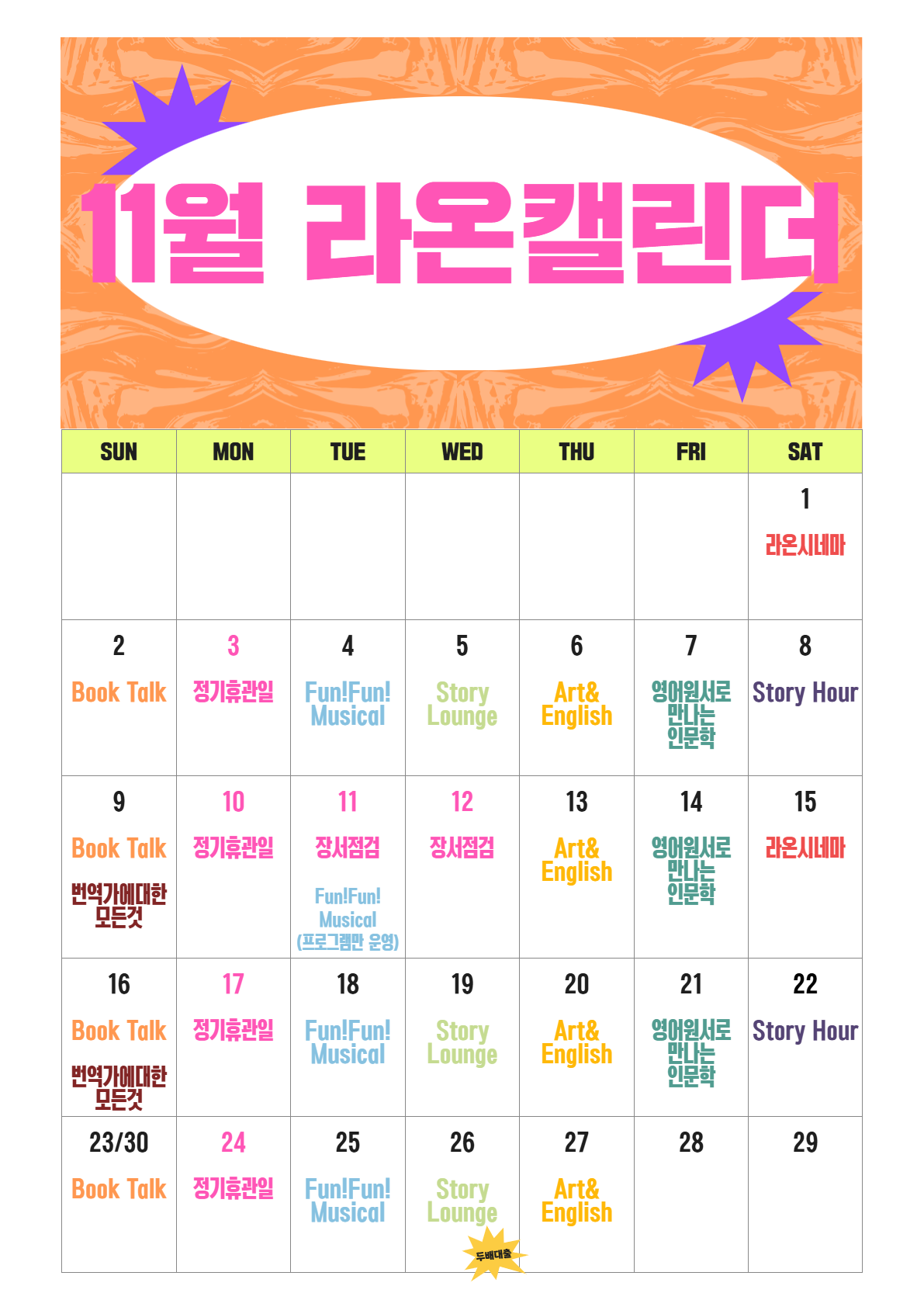 11월 라온캘린더

| SUN | MON | TUE | WED | THU | FRI | SAT |
|---|---|---|---|---|---|---|
| | | | | | | 1 라온시네마 |
| 2 Book Talk | 3 정기휴관일 | 4 Fun!Fun! Musical | 5 Story Lounge | 6 Art& English | 7 영어원서로 만나는 인문학 | 8 Story Hour |
| 9 Book Talk 번역가에대한 모든것 | 10 정기휴관일 | 11 장서점검 Fun!Fun! Musical (프로그램만 운영) | 12 장서점검 | 13 Art& English | 14 영어원서로 만나는 인문학 | 15 라온시네마 |
| 16 Book Talk 번역가에대한 모든것 | 17 정기휴관일 | 18 Fun!Fun! Musical | 19 Story Lounge | 20 Art& English | 21 영어원서로 만나는 인문학 | 22 Story Hour |
| 23/30 Book Talk | 24 정기휴관일 | 25 Fun!Fun! Musical | 26 Story Lounge 두배대출 | 27 Art& English | 28 | 29 |